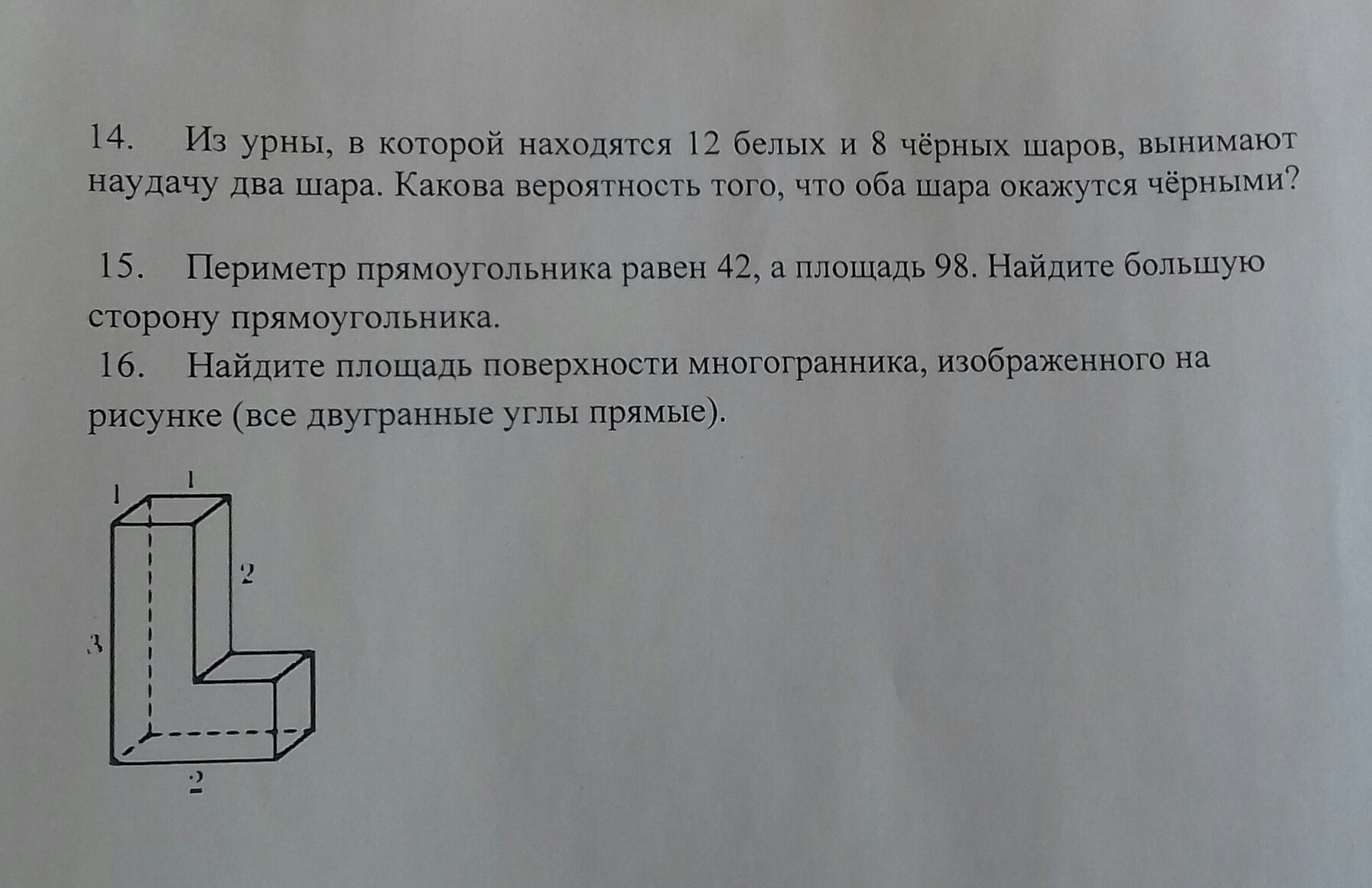 14. Из урны, в которой находятся 12 белых и 8 чёрных шаров, вынимают наудачу два шара. Какова вероятность того, что оба шара окажутся чёрными?

15. Периметр прямоугольника равен 42, а площадь 98. Найдите большую сторону прямоугольника.

16. Найдите площадь поверхности многогранника, изображенного на рисунке (все двугранные углы прямые).

1
1
2
3
2